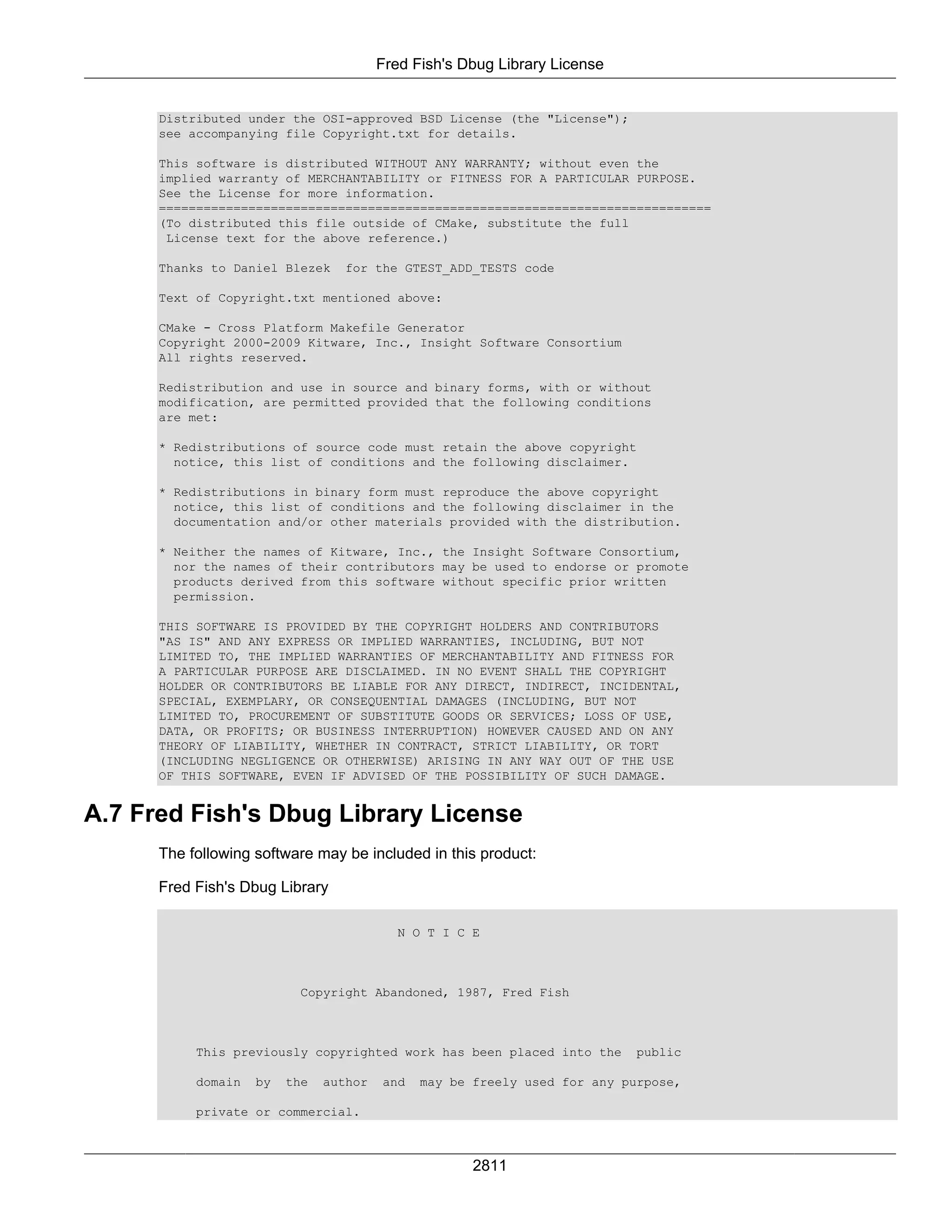 Fred Fish's Dbug Library License

Distributed under the OSI-approved BSD License (the "License");
see accompanying file Copyright.txt for details.

This software is distributed WITHOUT ANY WARRANTY; without even the implied warranty of MERCHANTABILITY or FITNESS FOR A PARTICULAR PURPOSE. See the License for more information.
==========================================================================
(To distributed this file outside of CMake, substitute the full License text for the above reference.)

Thanks to Daniel Blezek for the GTEST_ADD_TESTS code

Text of Copyright.txt mentioned above:

CMake - Cross Platform Makefile Generator
Copyright 2000-2009 Kitware, Inc., Insight Software Consortium
All rights reserved.

Redistribution and use in source and binary forms, with or without modification, are permitted provided that the following conditions are met:

* Redistributions of source code must retain the above copyright notice, this list of conditions and the following disclaimer.

* Redistributions in binary form must reproduce the above copyright notice, this list of conditions and the following disclaimer in the documentation and/or other materials provided with the distribution.

* Neither the names of Kitware, Inc., the Insight Software Consortium, nor the names of their contributors may be used to endorse or promote products derived from this software without specific prior written permission.

THIS SOFTWARE IS PROVIDED BY THE COPYRIGHT HOLDERS AND CONTRIBUTORS "AS IS" AND ANY EXPRESS OR IMPLIED WARRANTIES, INCLUDING, BUT NOT LIMITED TO, THE IMPLIED WARRANTIES OF MERCHANTABILITY AND FITNESS FOR A PARTICULAR PURPOSE ARE DISCLAIMED. IN NO EVENT SHALL THE COPYRIGHT HOLDER OR CONTRIBUTORS BE LIABLE FOR ANY DIRECT, INDIRECT, INCIDENTAL, SPECIAL, EXEMPLARY, OR CONSEQUENTIAL DAMAGES (INCLUDING, BUT NOT LIMITED TO, PROCUREMENT OF SUBSTITUTE GOODS OR SERVICES; LOSS OF USE, DATA, OR PROFITS; OR BUSINESS INTERRUPTION) HOWEVER CAUSED AND ON ANY THEORY OF LIABILITY, WHETHER IN CONTRACT, STRICT LIABILITY, OR TORT (INCLUDING NEGLIGENCE OR OTHERWISE) ARISING IN ANY WAY OUT OF THE USE OF THIS SOFTWARE, EVEN IF ADVISED OF THE POSSIBILITY OF SUCH DAMAGE.

A.7 Fred Fish's Dbug Library License

The following software may be included in this product:

Fred Fish's Dbug Library

N O T I C E

Copyright Abandoned, 1987, Fred Fish

This previously copyrighted work has been placed into the public domain by the author and may be freely used for any purpose, private or commercial.

2811